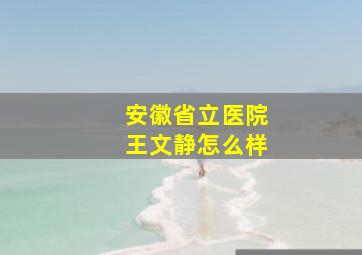 安徽省立医院
王文静怎么样